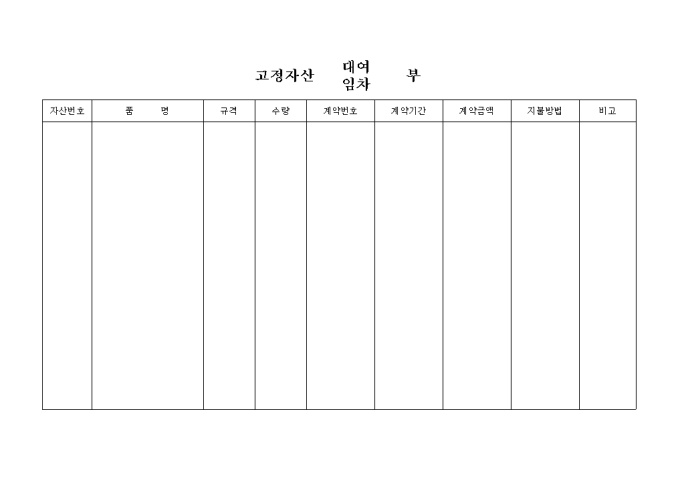 고정자산 대여 임차 부

| 자산번호 | 품 명 | 규격 | 수량 | 계약번호 | 계약기간 | 계약금액 | 지불방법 | 비고 |
|---|---|---|---|---|---|---|---|---|
| | | | | | | | | |